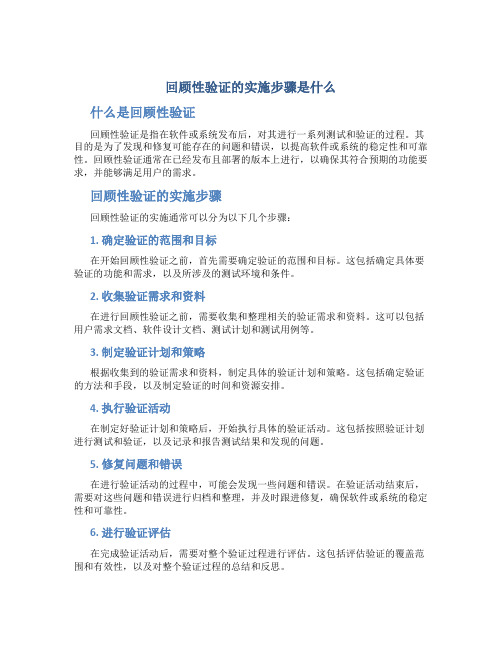 回顾性验证的实施步骤是什么

什么是回顾性验证

回顾性验证是指在软件或系统发布后，对其进行一系列测试和验证的过程。其目的是为了发现和修复可能存在的问题和错误，以提高软件或系统的稳定性和可靠性。回顾性验证通常在已经发布且部署的版本上进行，以确保其符合预期的功能要求，并能够满足用户的需求。

回顾性验证的实施步骤

回顾性验证的实施通常可以分为以下几个步骤：

1. 确定验证的范围和目标

在开始回顾性验证之前，首先需要确定验证的范围和目标。这包括确定具体要验证的功能和需求，以及所涉及的测试环境和条件。

2. 收集验证需求和资料

在进行回顾性验证之前，需要收集和整理相关的验证需求和资料。这可以包括用户需求文档、软件设计文档、测试计划和测试用例等。

3. 制定验证计划和策略

根据收集到的验证需求和资料，制定具体的验证计划和策略。这包括确定验证的方法和手段，以及制定验证的时间和资源安排。

4. 执行验证活动

在制定好验证计划和策略后，开始执行具体的验证活动。这包括按照验证计划进行测试和验证，以及记录和报告测试结果和发现的问题。

5. 修复问题和错误

在进行验证活动的过程中，可能会发现一些问题和错误。在验证活动结束后，需要对这些问题和错误进行归档和整理，并及时跟进修复，确保软件或系统的稳定性和可靠性。

6. 进行验证评估

在完成验证活动后，需要对整个验证过程进行评估。这包括评估验证的覆盖范围和有效性，以及对整个验证过程的总结和反思。